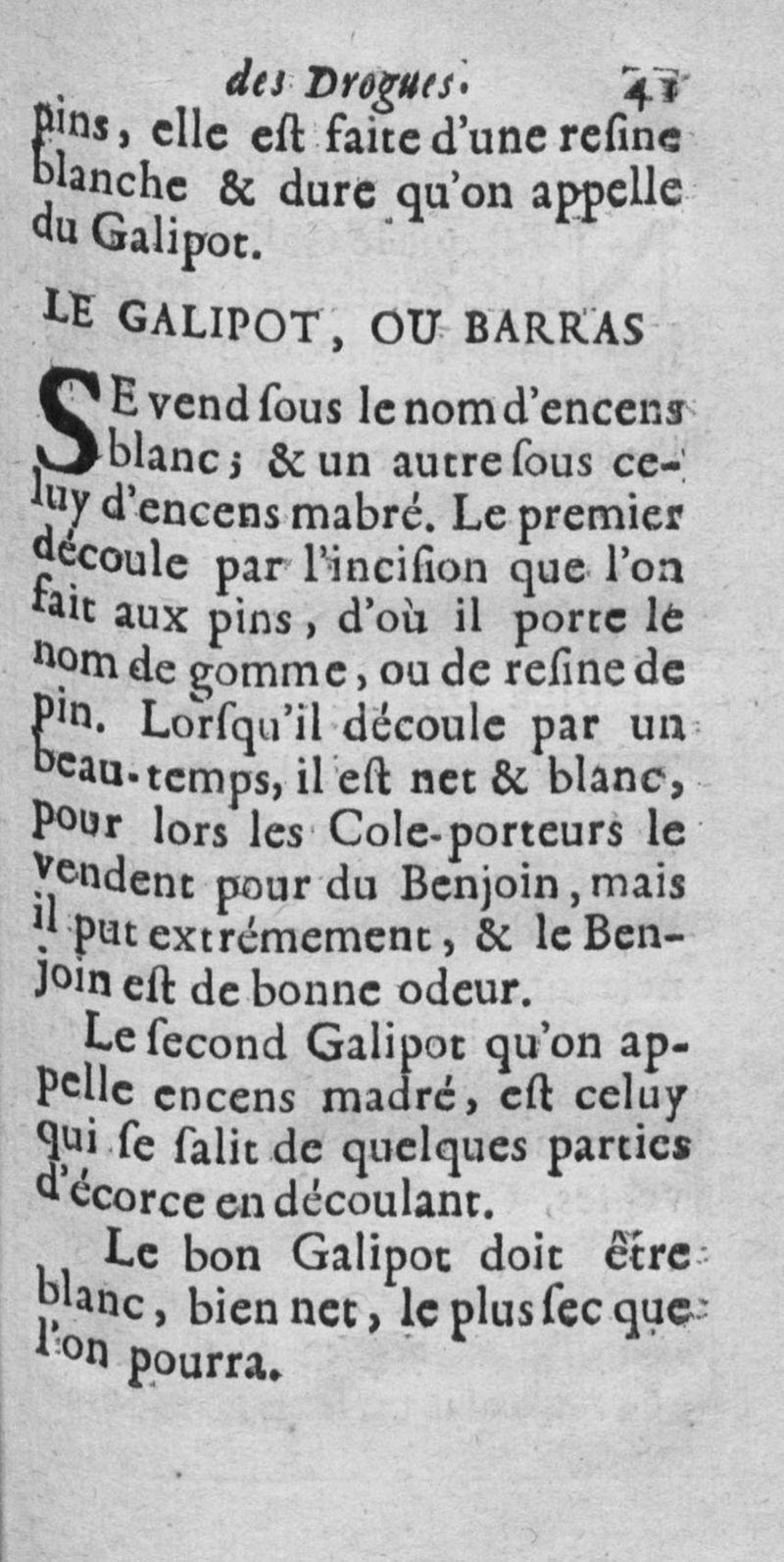 des Drogues. 41

pins, elle eſt faite d'une reſine blanche & dure qu'on appelle du Galipot.

LE GALIPOT, OU BARRAS

SE vend ſous le nom d'encens blanc; & un autre ſous celuy d'encens mabré. Le premier découle par l'inciſion que l'on fait aux pins, d'où il porte le nom de gomme, ou de reſine de pin. Lorſqu'il découle par un beau-temps, il eſt net & blanc, pour lors les Cole-porteurs le vendent pour du Benjoin, mais il put extrémement, & le Benjoin eſt de bonne odeur.

Le ſecond Galipot qu'on appelle encens madré, eſt celuy qui ſe ſalit de quelques parties d'écorce en découlant.

Le bon Galipot doit être blanc, bien net, le plus ſec que l'on pourra.